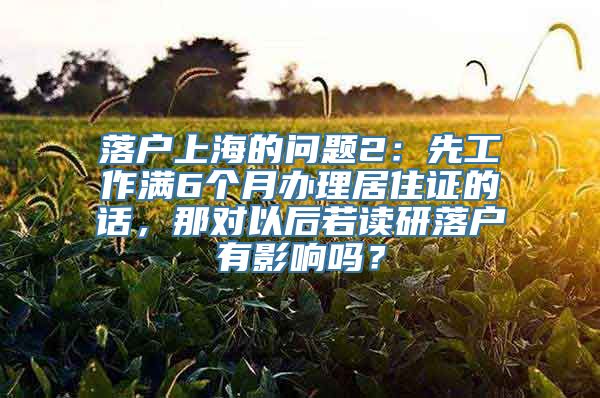 落户上海的问题2：先工作满6个月办理居住证的话，那对以后若读研落户有影响吗？